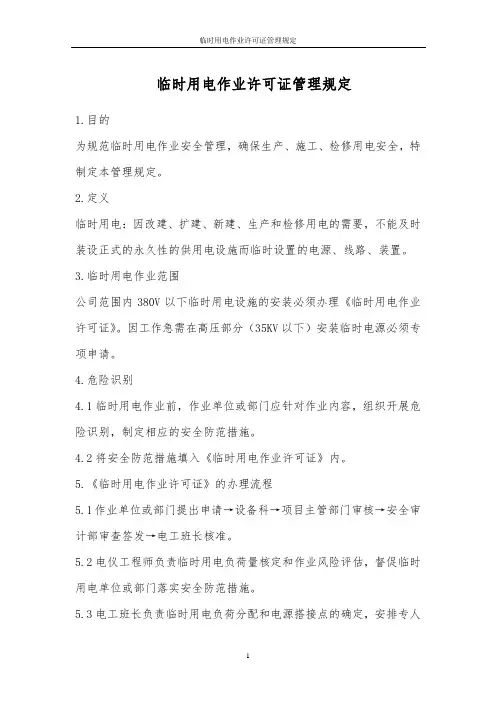 临时用电作业许可证管理规定

临时用电作业许可证管理规定

1.目的

为规范临时用电作业安全管理，确保生产、施工、检修用电安全，特制定本管理规定。

2.定义

临时用电：因改建、扩建、新建、生产和检修用电的需要，不能及时装设正式的永久性的供用电设施而临时设置的电源、线路、装置。

3.临时用电作业范围

公司范围内 380V 以下临时用电设施的安装必须办理《临时用电作业许可证》。因工作急需在高压部分（35KV 以下）安装临时电源必须专项申请。

4.危险识别

4.1 临时用电作业前，作业单位或部门应针对作业内容，组织开展危险识别，制定相应的安全防范措施。

4.2 将安全防范措施填入《临时用电作业许可证》内。

5.《临时用电作业许可证》的办理流程

5.1 作业单位或部门提出申请→设备科→项目主管部门审核→安全审计部审查签发→电工班长核准。

5.2 电仪工程师负责临时用电负荷量核定和作业风险评估，督促临时用电单位或部门落实安全防范措施。

5.3 电工班长负责临时用电负荷分配和电源搭接点的确定，安排专人

1